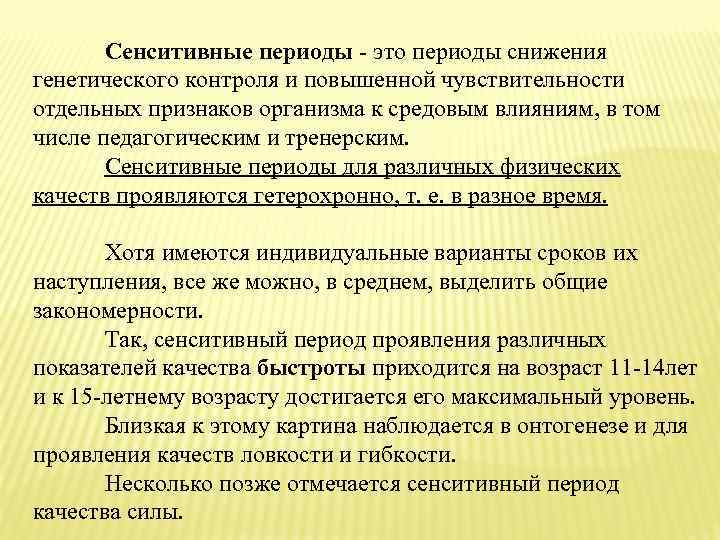 Сенситивные периоды - это периоды снижения генетического контроля и повышенной чувствительности отдельных признаков организма к средовым влияниям, в том числе педагогическим и тренерским.

Сенситивные периоды для различных физических качеств проявляются гетерохронно, т. е. в разное время.

Хотя имеются индивидуальные варианты сроков их наступления, все же можно, в среднем, выделить общие закономерности.

Так, сенситивный период проявления различных показателей качества быстроты приходится на возраст 11-14лет и к 15-летнему возрасту достигается его максимальный уровень.

Близкая к этому картина наблюдается в онтогенезе и для проявления качеств ловкости и гибкости.

Несколько позже отмечается сенситивный период качества силы.